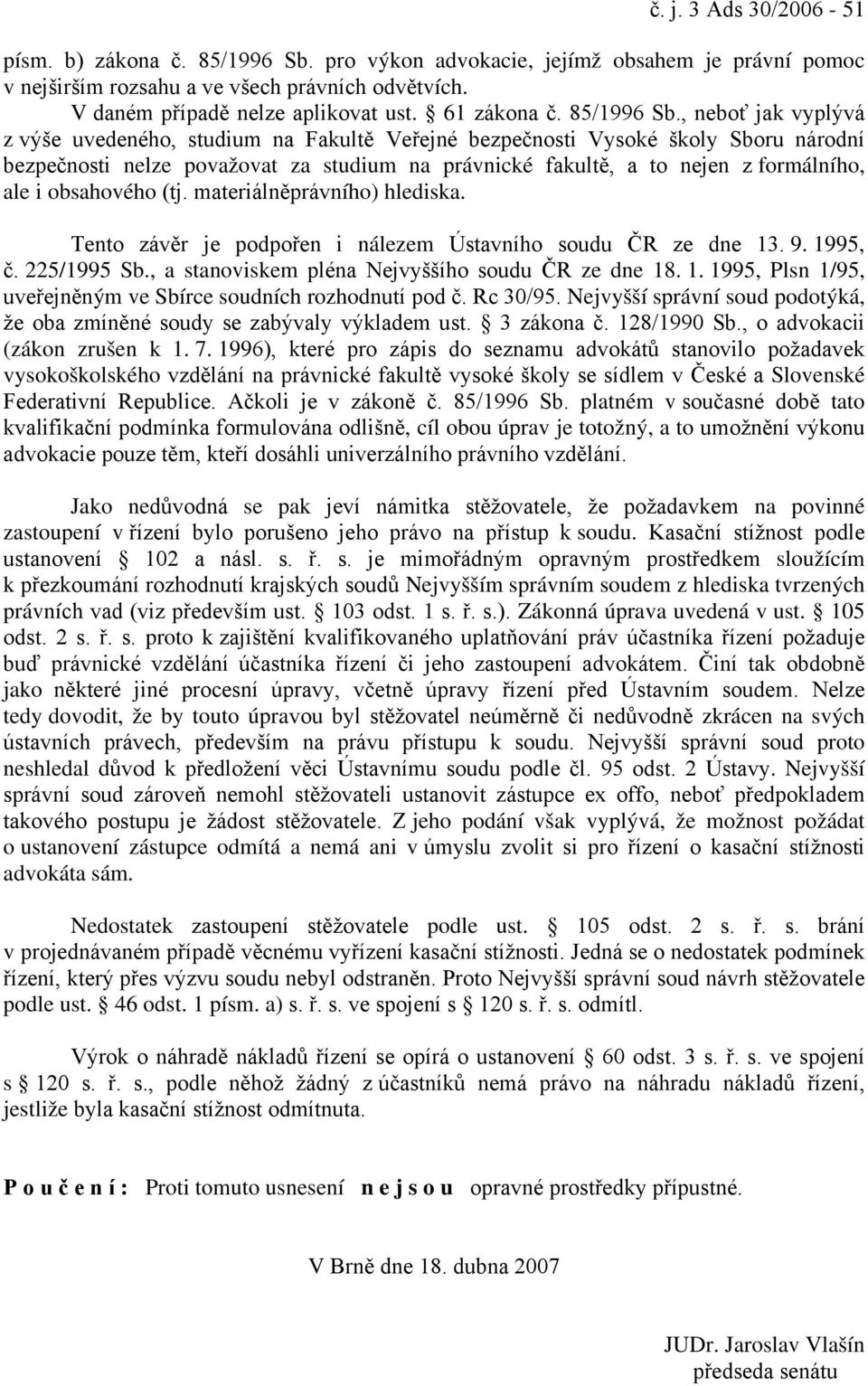 č. j. 3 Ads 30/2006 - 51

písm. b) zákona č. 85/1996 Sb. pro výkon advokacie, jejímž obsahem je právní pomoc v nejširším rozsahu a ve všech právních odvětvích.

V daném případě nelze aplikovat ust. § 61 zákona č. 85/1996 Sb., neboť jak vyplývá z výše uvedeného, studium na Fakultě Veřejné bezpečnosti Vysoké školy Sboru národní bezpečnosti nelze považovat za studium na právnické fakultě, a to nejen z formálního, ale i obsahového (tj. materiálněprávního) hlediska.

Tento závěr je podpořen i nálezem Ústavního soudu ČR ze dne 13. 9. 1995, č. 225/1995 Sb., a stanoviskem pléna Nejvyššího soudu ČR ze dne 18. 1. 1995, Plsn 1/95, uveřejněným ve Sbírce soudních rozhodnutí pod č. Rc 30/95. Nejvyšší správní soud podotýká, že oba zmíněné soudy se zabývaly výkladem ust. § 3 zákona č. 128/1990 Sb., o advokacii (zákon zrušen k 1. 7. 1996), které pro zápis do seznamu advokátů stanovilo požadavek vysokoškolského vzdělání na právnické fakultě vysoké školy se sídlem v České a Slovenské Federativní Republice. Ačkoli je v zákoně č. 85/1996 Sb. platném v současné době tato kvalifikační podmínka formulována odlišně, cíl obou úprav je totožný, a to umožnění výkonu advokacie pouze těm, kteří dosáhli univerzálního právního vzdělání.

Jako nedůvodná se pak jeví námitka stěžovatele, že požadavkem na povinné zastoupení v řízení bylo porušeno jeho právo na přístup k soudu. Kasační stížnost podle ustanovení § 102 a násl. s. ř. s. je mimořádným opravným prostředkem sloužícím k přezkoumání rozhodnutí krajských soudů Nejvyšším správním soudem z hlediska tvrzených právních vad (viz především ust. § 103 odst. 1 s. ř. s.). Zákonná úprava uvedená v ust. § 105 odst. 2 s. ř. s. proto k zajištění kvalifikovaného uplatňování práv účastníka řízení požaduje buď právnické vzdělání účastníka řízení či jeho zastoupení advokátem. Činí tak obdobně jako některé jiné procesní úpravy, včetně úpravy řízení před Ústavním soudem. Nelze tedy dovodit, že by touto úpravou byl stěžovatel neúměrně či nedůvodně zkrácen na svých ústavních právech, především na právu přístupu k soudu. Nejvyšší správní soud proto neshledal důvod k předložení věci Ústavnímu soudu podle čl. 95 odst. 2 Ústavy. Nejvyšší správní soud zároveň nemohl stěžovateli ustanovit zástupce ex offo, neboť předpokladem takového postupu je žádost stěžovatele. Z jeho podání však vyplývá, že možnost požádat o ustanovení zástupce odmítá a nemá ani v úmyslu zvolit si pro řízení o kasační stížnosti advokáta sám.

Nedostatek zastoupení stěžovatele podle ust. § 105 odst. 2 s. ř. s. brání v projednávaném případě věcnému vyřízení kasační stížnosti. Jedná se o nedostatek podmínek řízení, který přes výzvu soudu nebyl odstraněn. Proto Nejvyšší správní soud návrh stěžovatele podle ust. § 46 odst. 1 písm. a) s. ř. s. ve spojení s § 120 s. ř. s. odmítl.

Výrok o náhradě nákladů řízení se opírá o ustanovení § 60 odst. 3 s. ř. s. ve spojení s § 120 s. ř. s., podle něhož žádný z účastníků nemá právo na náhradu nákladů řízení, jestliže byla kasační stížnost odmítnuta.

P o u č e n í : Proti tomuto usnesení n e j s o u opravné prostředky přípustné.

V Brně dne 18. dubna 2007

JUDr. Jaroslav Vlašín
předseda senátu